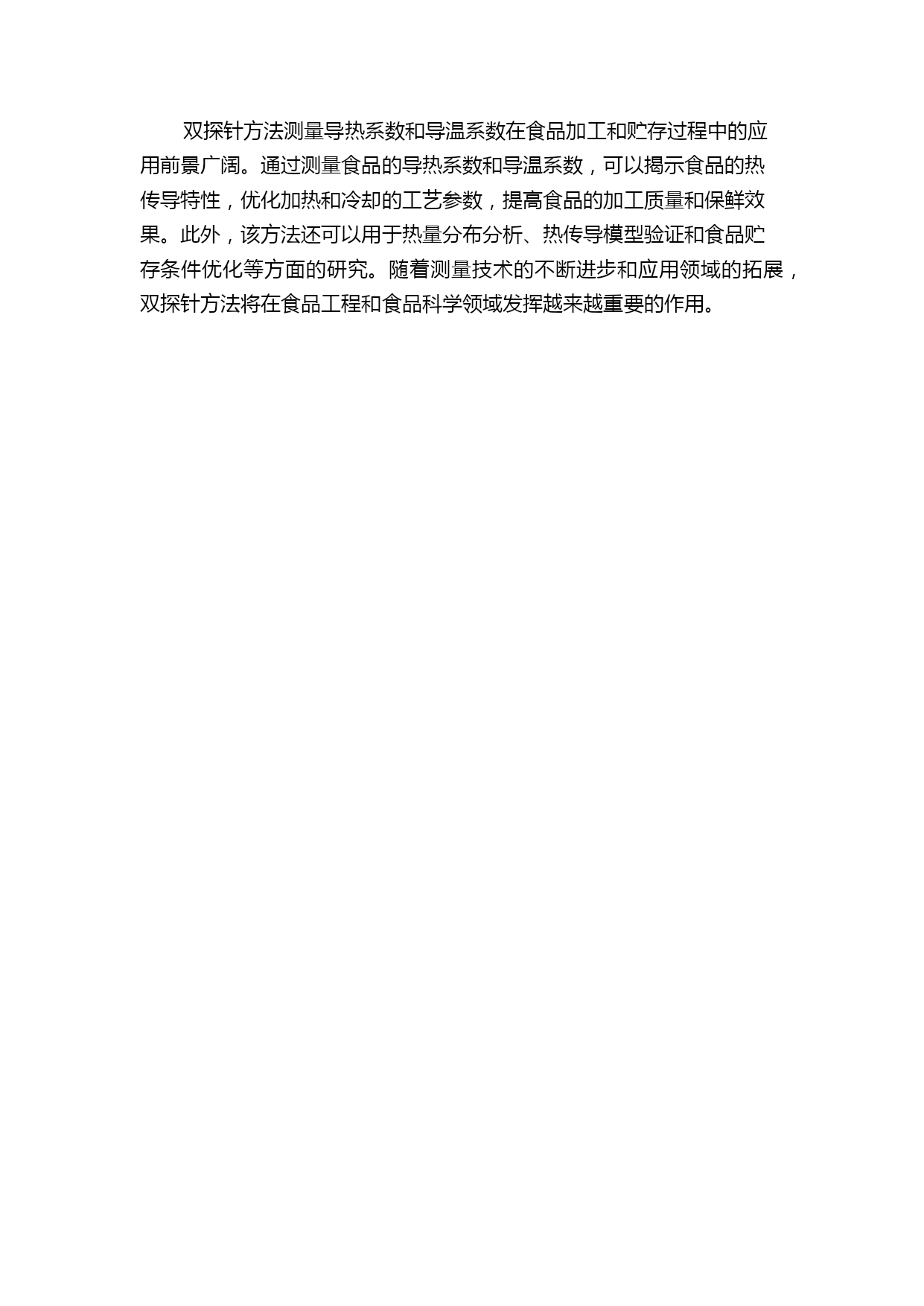 双探针方法测量导热系数和导温系数在食品加工和贮存过程中的应用前景广阔。通过测量食品的导热系数和导温系数，可以揭示食品的热传导特性，优化加热和冷却的工艺参数，提高食品的加工质量和保鲜效果。此外，该方法还可以用于热量分布分析、热传导模型验证和食品贮存条件优化等方面的研究。随着测量技术的不断进步和应用领域的拓展，双探针方法将在食品工程和食品科学领域发挥越来越重要的作用。